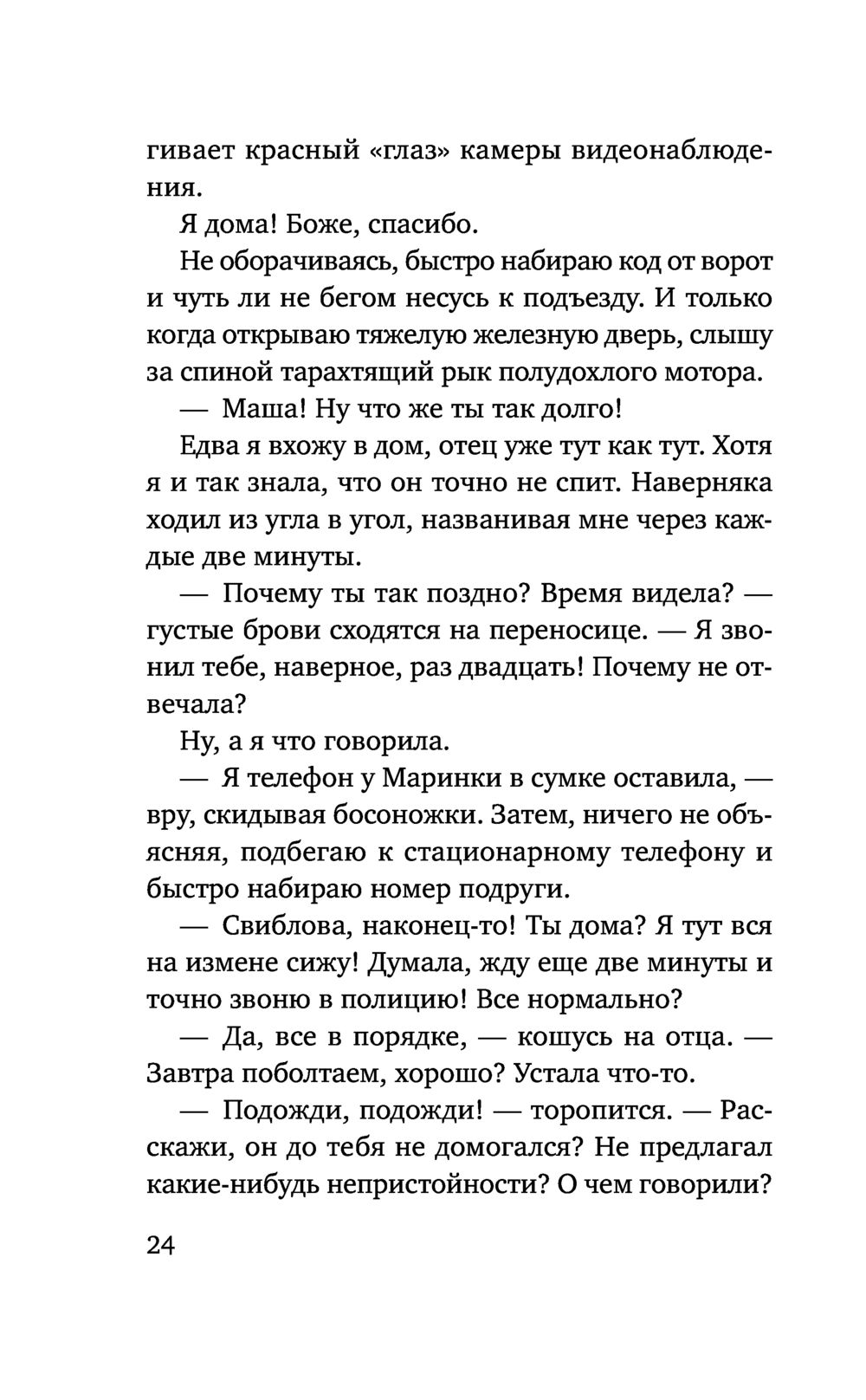 гивает красный «глаз» камеры видеонаблюдения.

Я дома! Боже, спасибо.

Не оборачиваясь, быстро набираю код от ворот и чуть ли не бегом несусь к подъезду. И только когда открываю тяжелую железную дверь, слышу за спиной тарахтящий рык полудохлого мотора.

— Маша! Ну что же ты так долго!

Едва я вхожу в дом, отец уже тут как тут. Хотя я и так знала, что он точно не спит. Наверняка ходил из угла в угол, названивая мне через каждые две минуты.

— Почему ты так поздно? Время видела? — густые брови сходятся на переносице. — Я звонил тебе, наверное, раз двадцать! Почему не отвечала?

Ну, а я что говорила.

— Я телефон у Маринки в сумке оставила, — вру, скидывая босоножки. Затем, ничего не объясняя, подбегаю к стационарному телефону и быстро набираю номер подруги.

— Свиблова, наконец-то! Ты дома? Я тут вся на измене сижу! Думала, жду еще две минуты и точно звоню в полицию! Все нормально?

— Да, все в порядке, — кошусь на отца. — Завтра поболтаем, хорошо? Устала что-то.

— Подожди, подожди! — торопится. — Расскажи, он до тебя не домогался? Не предлагал какие-нибудь непристойности? О чем говорили?

24